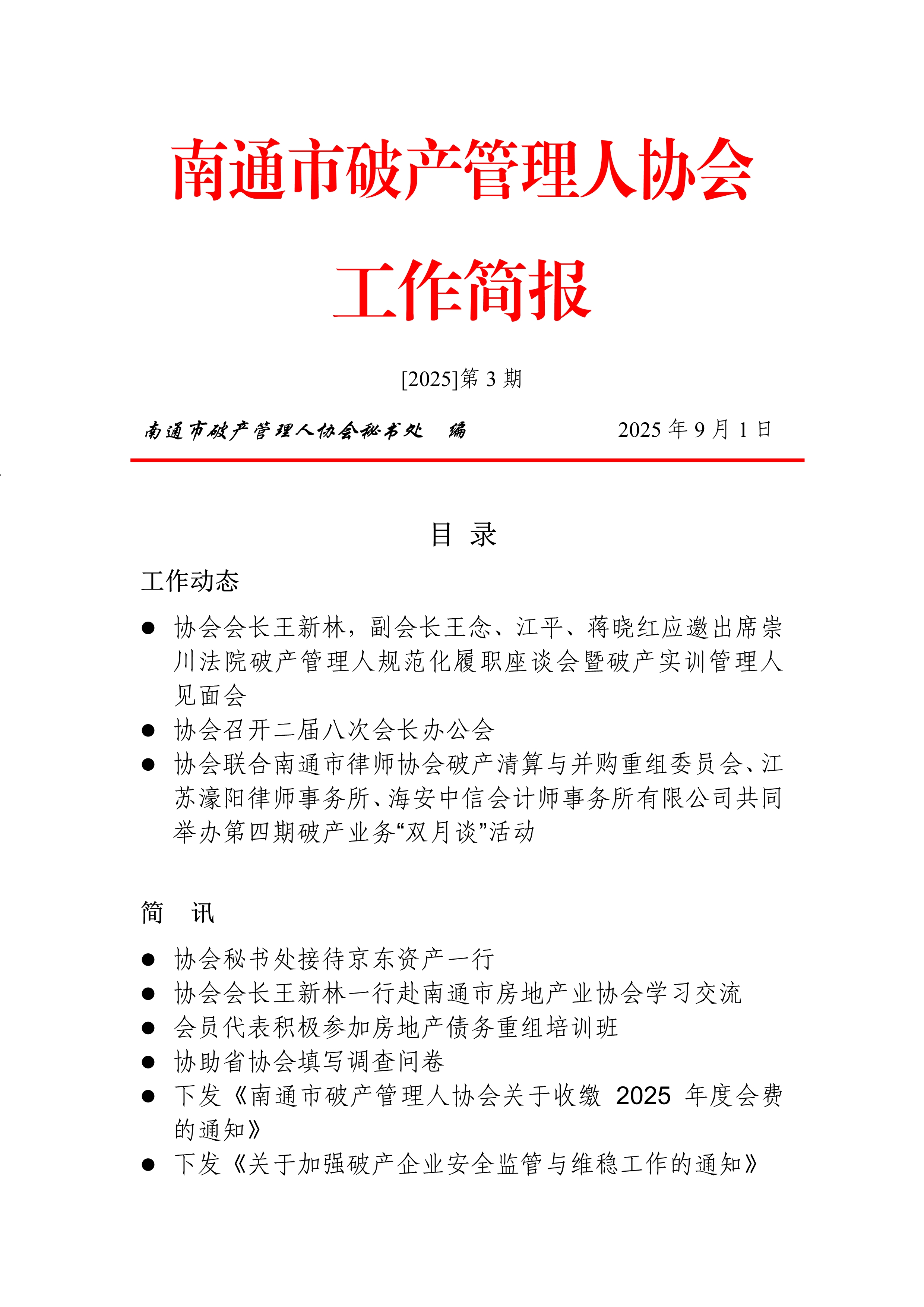 南通市破产管理人协会

工作简报

[2025]第 3 期

南通市破产管理人协会秘书处 编

2025 年 9 月 1 日

目 录

工作动态

● 协会会长王新林，副会长王念、江平、蒋晓红应邀出席崇川法院破产管理人规范化履职座谈会暨破产实训管理人见面会
● 协会召开二届八次会长办公会
● 协会联合南通市律师协会破产清算与并购重组委员会、江苏濠阳律师事务所、海安中信会计师事务所有限公司共同举办第四期破产业务“双月谈”活动

简 讯

● 协会秘书处接待京东资产一行
● 协会会长王新林一行赴南通市房地产业协会学习交流
● 会员代表积极参加房地产债务重组培训班
● 协助省协会填写调查问卷
● 下发《南通市破产管理人协会关于收缴 2025 年度会费的通知》
● 下发《关于加强破产企业安全监管与维稳工作的通知》